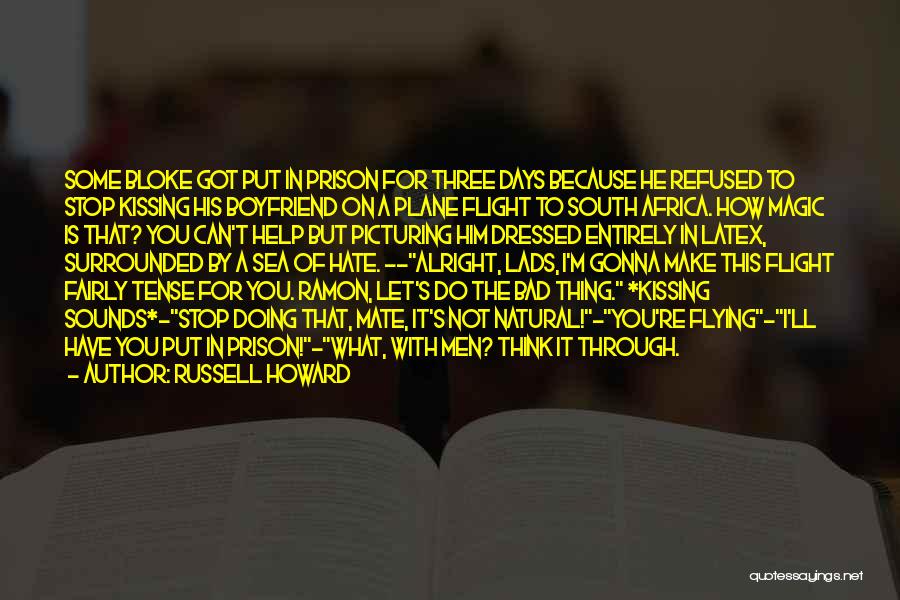 SOME BLOKE GOT PUT IN PRISON FOR THREE DAYS BECAUSE HE REFUSED TO STOP KISSING HIS BOYFRIEND ON A PLANE FLIGHT TO SOUTH AFRICA. HOW MAGIC IS THAT? YOU CAN'T HELP BUT PICTURING HIM DRESSED ENTIRELY IN LATEX, SURROUNDED BY A SEA OF HATE. --"ALRIGHT, LADS, I'M GONNA MAKE THIS FLIGHT FAIRLY TENSE FOR YOU. RAMON, LET'S DO THE BAD THING." *KISSING SOUNDS*-"STOP DOING THAT, MATE, IT'S NOT NATURAL!"-"YOU'RE FLYING"-"I'LL HAVE YOU PUT IN PRISON!"-"WHAT, WITH MEN? THINK IT THROUGH.

- AUTHOR: RUSSELL HOWARD

quotessayings.net